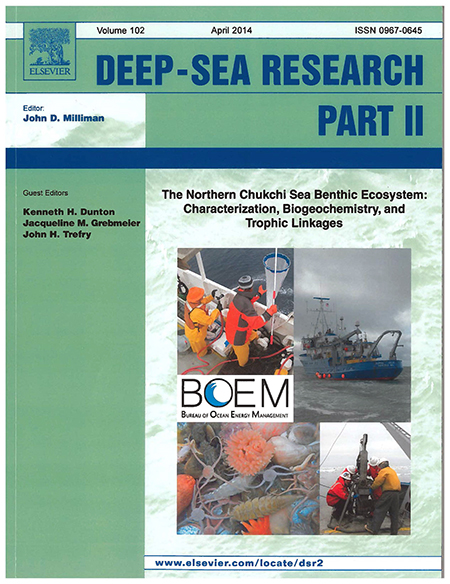 Volume 102 April 2014 ISSN 0967-0645

ELSEVIER

DEEP-SEA RESEARCH PART II

Editor:
John D. Milliman

Guest Editors
Kenneth H. Dunton
Jacqueline M. Grebmeier
John H. Trefry

The Northern Chukchi Sea Benthic Ecosystem: Characterization, Biogeochemistry, and Trophic Linkages

BOEM
Bureau of Ocean Energy Management

www.elsevier.com/locate/dsr2